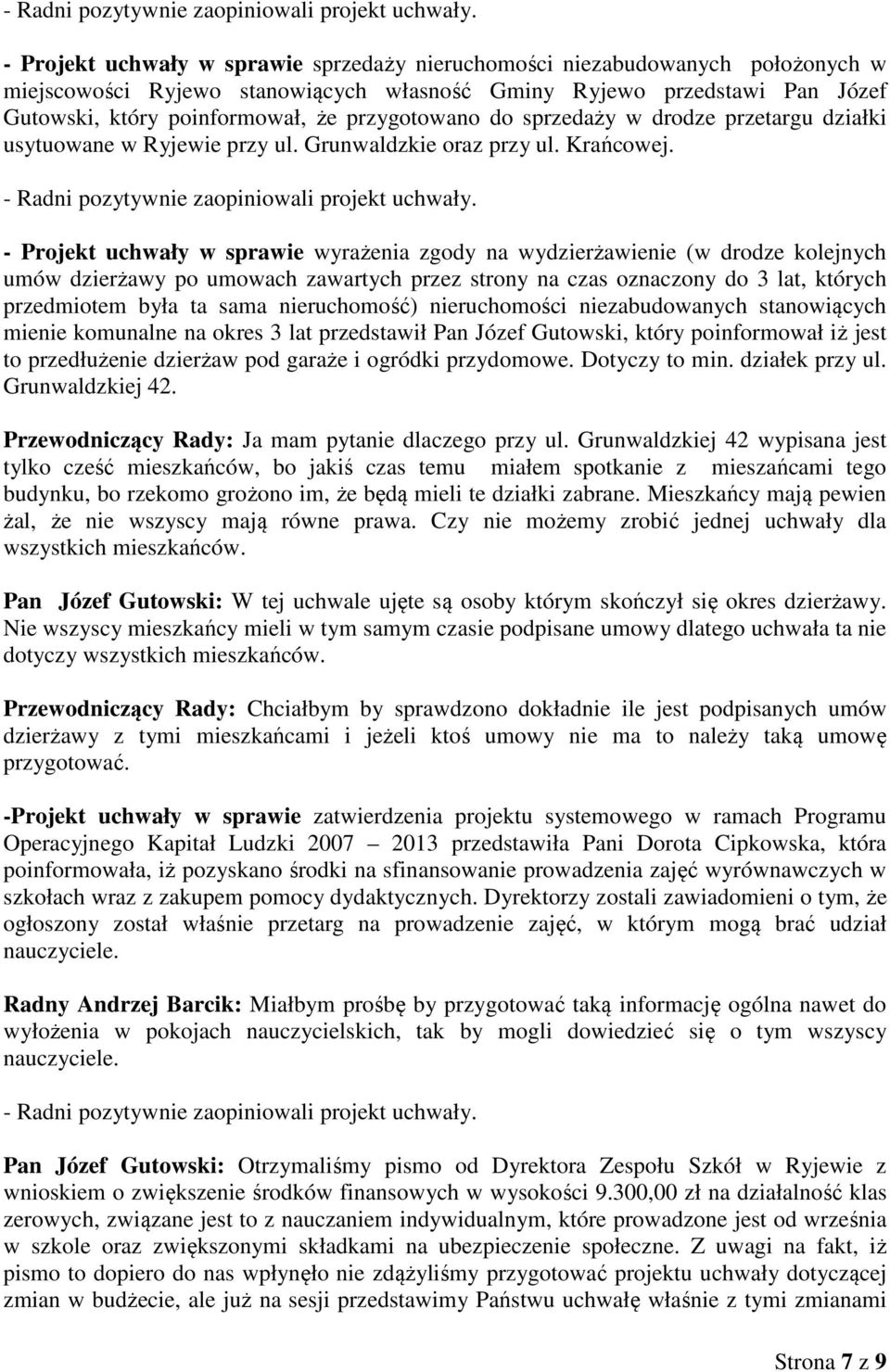 - Radni pozytywnie zaopiniowali projekt uchwały.

- Projekt uchwały w sprawie sprzedaży nieruchomości niezabudowanych położonych w miejscowości Ryjewo stanowiących własność Gminy Ryjewo przedstawi Pan Józef Gutowski, który poinformował, że przygotowano do sprzedaży w drodze przetargu działki usytuowane w Ryjewie przy ul. Grunwaldzkie oraz przy ul. Krańcowej.

- Radni pozytywnie zaopiniowali projekt uchwały.

- Projekt uchwały w sprawie wyrażenia zgody na wydzierżawienie (w drodze kolejnych umów dzierżawy po umowach zawartych przez strony na czas oznaczony do 3 lat, których przedmiotem była ta sama nieruchomość) nieruchomości niezabudowanych stanowiących mienie komunalne na okres 3 lat przedstawił Pan Józef Gutowski, który poinformował iż jest to przedłużenie dzierżaw pod garaże i ogródki przydomowe. Dotyczy to min. działek przy ul. Grunwaldzkiej 42.

Przewodniczący Rady: Ja mam pytanie dlaczego przy ul. Grunwaldzkiej 42 wypisana jest tylko cześć mieszkańców, bo jakiś czas temu miałem spotkanie z mieszańcami tego budynku, bo rzekomo grożono im, że będą mieli te działki zabrane. Mieszkańcy mają pewien żal, że nie wszyscy mają równe prawa. Czy nie możemy zrobić jednej uchwały dla wszystkich mieszkańców.

Pan Józef Gutowski: W tej uchwale ujęte są osoby którym skończył się okres dzierżawy. Nie wszyscy mieszkańcy mieli w tym samym czasie podpisane umowy dlatego uchwała ta nie dotyczy wszystkich mieszkańców.

Przewodniczący Rady: Chciałbym by sprawdzono dokładnie ile jest podpisanych umów dzierżawy z tymi mieszkańcami i jeżeli ktoś umowy nie ma to należy taką umowę przygotować.

-Projekt uchwały w sprawie zatwierdzenia projektu systemowego w ramach Programu Operacyjnego Kapitał Ludzki 2007 – 2013 przedstawiła Pani Dorota Cipkowska, która poinformowała, iż pozyskano środki na sfinansowanie prowadzenia zajęć wyrównawczych w szkołach wraz z zakupem pomocy dydaktycznych. Dyrektorzy zostali zawiadomieni o tym, że ogłoszony został właśnie przetarg na prowadzenie zajęć, w którym mogą brać udział nauczyciele.

Radny Andrzej Barcik: Miałbym prośbę by przygotować taką informację ogólna nawet do wyłożenia w pokojach nauczycielskich, tak by mogli dowiedzieć się o tym wszyscy nauczyciele.

- Radni pozytywnie zaopiniowali projekt uchwały.

Pan Józef Gutowski: Otrzymaliśmy pismo od Dyrektora Zespołu Szkół w Ryjewie z wnioskiem o zwiększenie środków finansowych w wysokości 9.300,00 zł na działalność klas zerowych, związane jest to z nauczaniem indywidualnym, które prowadzone jest od września w szkole oraz zwiększonymi składkami na ubezpieczenie społeczne. Z uwagi na fakt, iż pismo to dopiero do nas wpłynęło nie zdążyliśmy przygotować projektu uchwały dotyczącej zmian w budżecie, ale już na sesji przedstawimy Państwu uchwałę właśnie z tymi zmianami

Strona 7 z 9